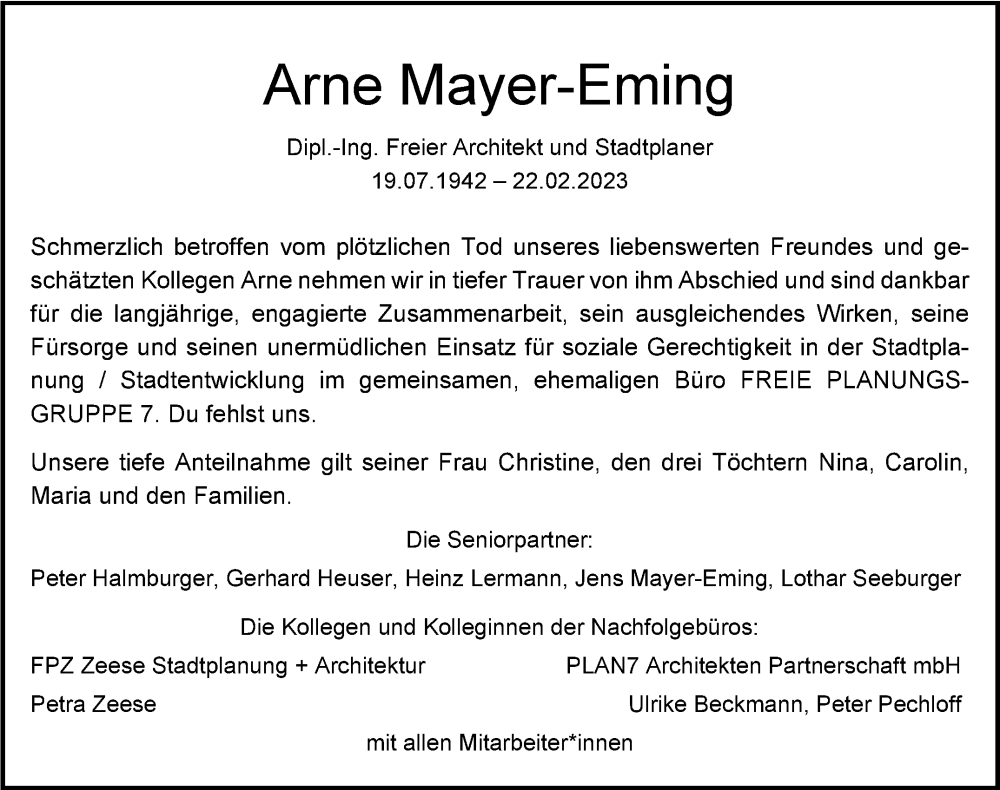 Arne Mayer-Eming

Dipl.-Ing. Freier Architekt und Stadtplaner
19.07.1942 – 22.02.2023

Schmerzlich betroffen vom plötzlichen Tod unseres liebenswerten Freundes und geschätzten Kollegen Arne nehmen wir in tiefer Trauer von ihm Abschied und sind dankbar für die langjährige, engagierte Zusammenarbeit, sein ausgleichendes Wirken, seine Fürsorge und seinen unermüdlichen Einsatz für soziale Gerechtigkeit in der Stadtplanung / Stadtentwicklung im gemeinsamen, ehemaligen Büro FREIE PLANUNGSGRUPPE 7. Du fehlst uns.

Unsere tiefe Anteilnahme gilt seiner Frau Christine, den drei Töchtern Nina, Carolin, Maria und den Familien.

Die Seniorpartner:

Peter Halmburger, Gerhard Heuser, Heinz Lermann, Jens Mayer-Eming, Lothar Seeburger

Die Kollegen und Kolleginnen der Nachfolgebüros:

FPZ Zeese Stadtplanung + Architektur

Petra Zeese

PLAN7 Architekten Partnerschaft mbH

Ulrike Beckmann, Peter Pechloff

mit allen Mitarbeiter*innen